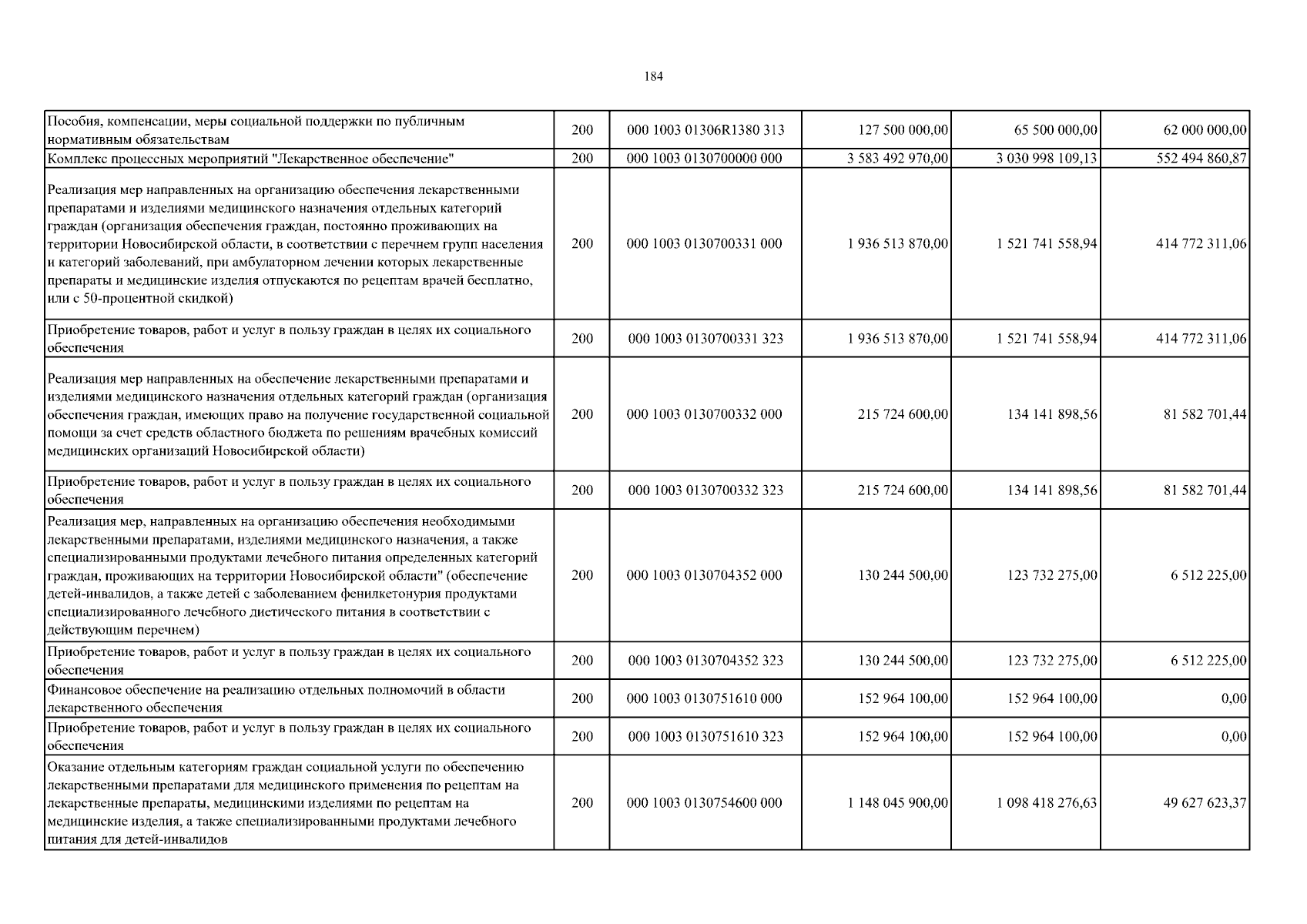 184

| | | | | | |
|---|---|---|---|---|---|
| Пособия, компенсации, меры социальной поддержки по публичным нормативным обязательствам | 200 | 000 1003 01306R1380 313 | 127 500 000,00 | 65 500 000,00 | 62 000 000,00 |
| Комплекс процессных мероприятий "Лекарственное обеспечение" | 200 | 000 1003 0130700000 000 | 3 583 492 970,00 | 3 030 998 109,13 | 552 494 860,87 |
| Реализация мер направленных на организацию обеспечения лекарственными препаратами и изделиями медицинского назначения отдельных категорий граждан (организация обеспечения граждан, постоянно проживающих на территории Новосибирской области, в соответствии с перечнем групп населения и категорий заболеваний, при амбулаторном лечении которых лекарственные препараты и медицинские изделия отпускаются по рецептам врачей бесплатно, или с 50-процентной скидкой) | 200 | 000 1003 0130700331 000 | 1 936 513 870,00 | 1 521 741 558,94 | 414 772 311,06 |
| Приобретение товаров, работ и услуг в пользу граждан в целях их социального обеспечения | 200 | 000 1003 0130700331 323 | 1 936 513 870,00 | 1 521 741 558,94 | 414 772 311,06 |
| Реализация мер направленных на обеспечение лекарственными препаратами и изделиями медицинского назначения отдельных категорий граждан (организация обеспечения граждан, имеющих право на получение государственной социальной помощи за счет средств областного бюджета по решениям врачебных комиссий медицинских организаций Новосибирской области) | 200 | 000 1003 0130700332 000 | 215 724 600,00 | 134 141 898,56 | 81 582 701,44 |
| Приобретение товаров, работ и услуг в пользу граждан в целях их социального обеспечения | 200 | 000 1003 0130700332 323 | 215 724 600,00 | 134 141 898,56 | 81 582 701,44 |
| Реализация мер, направленных на организацию обеспечения необходимыми лекарственными препаратами, изделиями медицинского назначения, а также специализированными продуктами лечебного питания определенных категорий граждан, проживающих на территории Новосибирской области" (обеспечение детей-инвалидов, а также детей с заболеванием фенилкетонурия продуктами специализированного лечебного диетического питания в соответствии с действующим перечнем) | 200 | 000 1003 0130704352 000 | 130 244 500,00 | 123 732 275,00 | 6 512 225,00 |
| Приобретение товаров, работ и услуг в пользу граждан в целях их социального обеспечения | 200 | 000 1003 0130704352 323 | 130 244 500,00 | 123 732 275,00 | 6 512 225,00 |
| Финансовое обеспечение на реализацию отдельных полномочий в области лекарственного обеспечения | 200 | 000 1003 0130751610 000 | 152 964 100,00 | 152 964 100,00 | 0,00 |
| Приобретение товаров, работ и услуг в пользу граждан в целях их социального обеспечения | 200 | 000 1003 0130751610 323 | 152 964 100,00 | 152 964 100,00 | 0,00 |
| Оказание отдельным категориям граждан социальной услуги по обеспечению лекарственными препаратами для медицинского применения по рецептам на лекарственные препараты, медицинскими изделиями по рецептам на медицинские изделия, а также специализированными продуктами лечебного питания для детей-инвалидов | 200 | 000 1003 0130754600 000 | 1 148 045 900,00 | 1 098 418 276,63 | 49 627 623,37 |